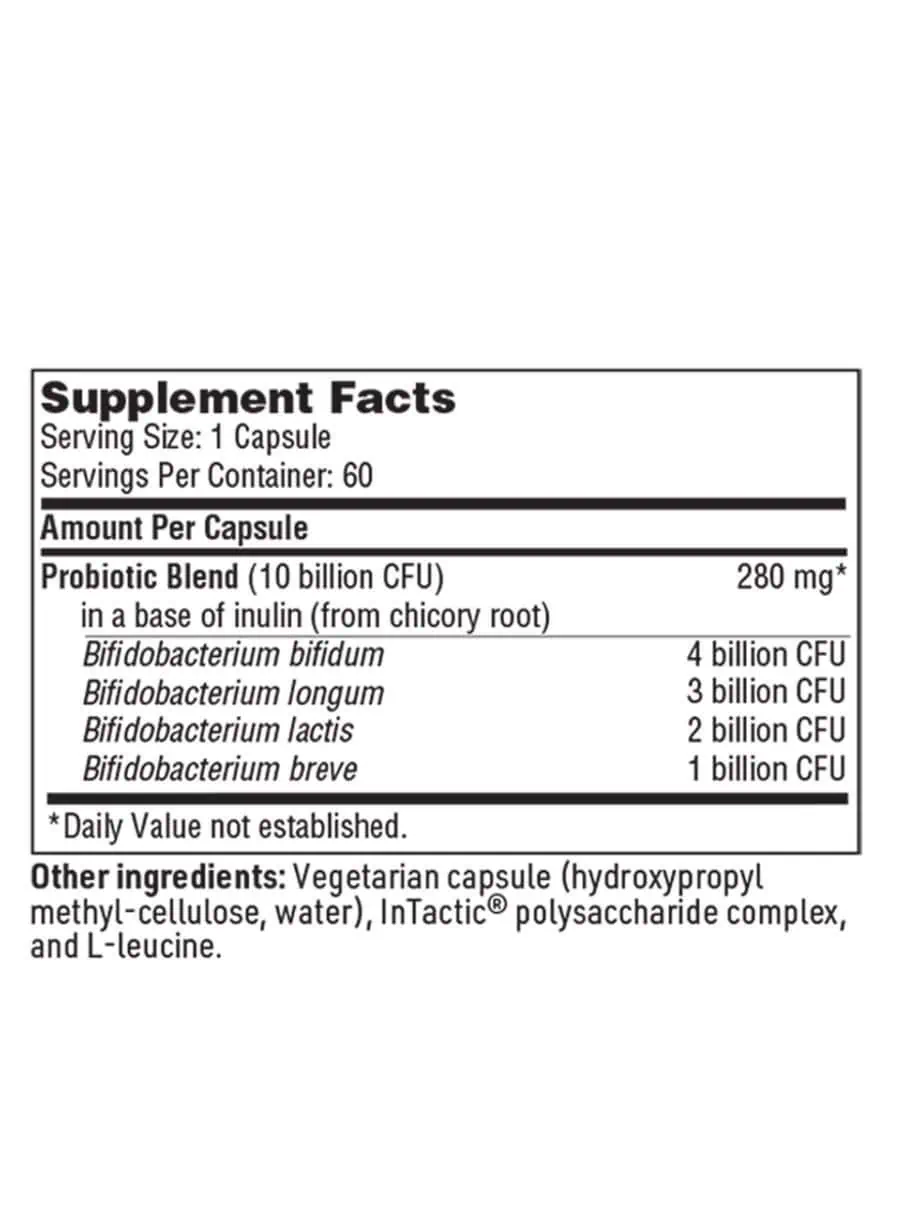 Supplement Facts
Serving Size: 1 Capsule
Servings Per Container: 60

| Amount Per Capsule | |
|---|---|
| Probiotic Blend (10 billion CFU) in a base of inulin (from chicory root) | 280 mg* |
| Bifidobacterium bifidum | 4 billion CFU |
| Bifidobacterium longum | 3 billion CFU |
| Bifidobacterium lactis | 2 billion CFU |
| Bifidobacterium breve | 1 billion CFU |

*Daily Value not established.

Other ingredients: Vegetarian capsule (hydroxypropyl methyl-cellulose, water), InTactic® polysaccharide complex, and L-leucine.